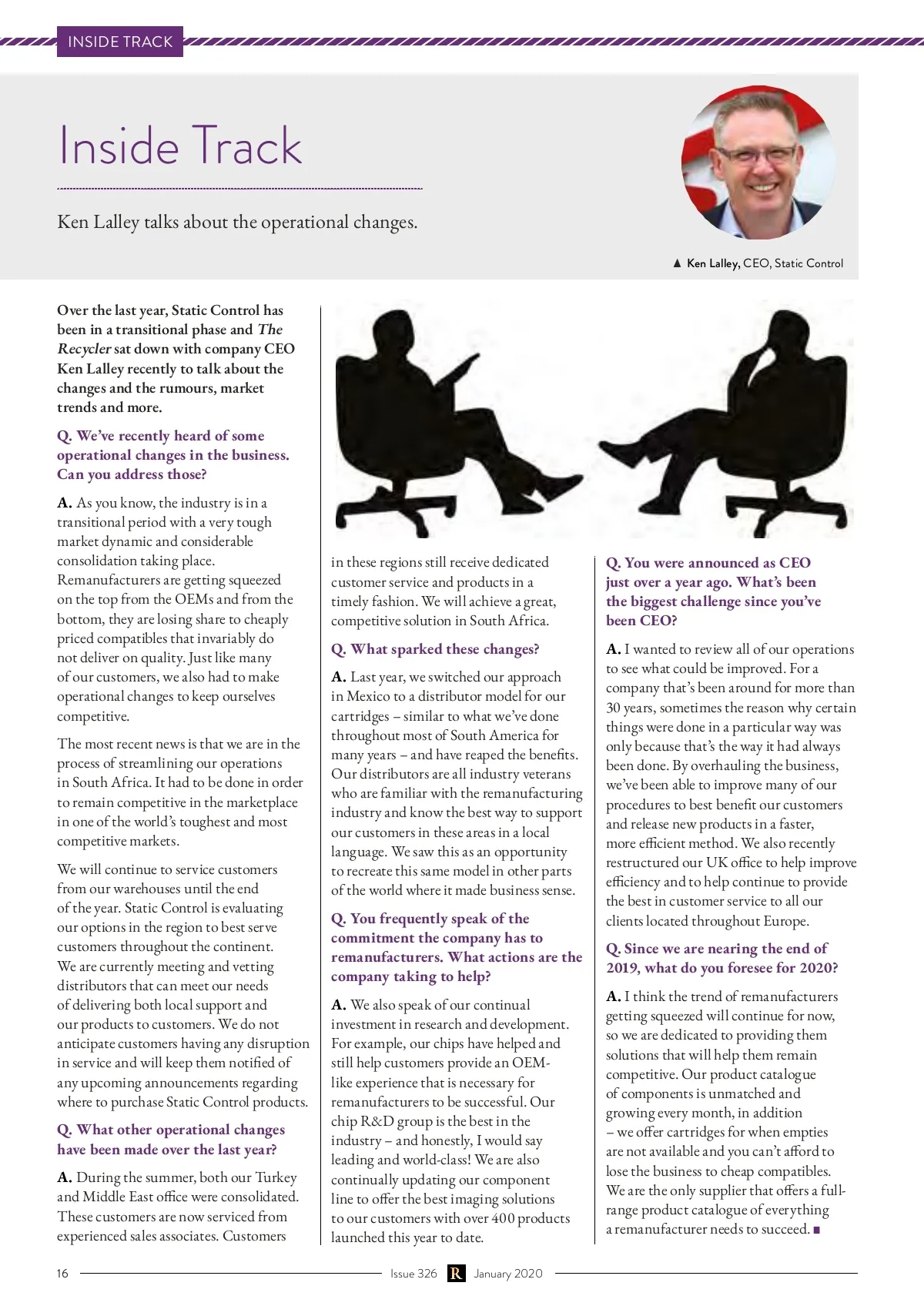 INSIDE TRACK

Inside Track

Ken Lalley talks about the operational changes.

▲ Ken Lalley, CEO, Static Control

Over the last year, Static Control has been in a transitional phase and The Recycler sat down with company CEO Ken Lalley recently to talk about the changes and the rumours, market trends and more.

Q. We've recently heard of some operational changes in the business. Can you address those?

A. As you know, the industry is in a transitional period with a very tough market dynamic and considerable consolidation taking place. Remanufacturers are getting squeezed on the top from the OEMs and from the bottom, they are losing share to cheaply priced compatibles that invariably do not deliver on quality. Just like many of our customers, we also had to make operational changes to keep ourselves competitive.

The most recent news is that we are in the process of streamlining our operations in South Africa. It had to be done in order to remain competitive in the marketplace in one of the world's toughest and most competitive markets.

We will continue to service customers from our warehouses until the end of the year. Static Control is evaluating our options in the region to best serve customers throughout the continent. We are currently meeting and vetting distributors that can meet our needs of delivering both local support and our products to customers. We do not anticipate customers having any disruption in service and will keep them notified of any upcoming announcements regarding where to purchase Static Control products.

Q. What other operational changes have been made over the last year?

A. During the summer, both our Turkey and Middle East office were consolidated. These customers are now serviced from experienced sales associates. Customers in these regions still receive dedicated customer service and products in a timely fashion. We will achieve a great, competitive solution in South Africa.

Q. What sparked these changes?

A. Last year, we switched our approach in Mexico to a distributor model for our cartridges – similar to what we've done throughout most of South America for many years – and have reaped the benefits. Our distributors are all industry veterans who are familiar with the remanufacturing industry and know the best way to support our customers in these areas in a local language. We saw this as an opportunity to recreate this same model in other parts of the world where it made business sense.

Q. You frequently speak of the commitment the company has to remanufacturers. What actions are the company taking to help?

A. We also speak of our continual investment in research and development. For example, our chips have helped and still help customers provide an OEM-like experience that is necessary for remanufacturers to be successful. Our chip R&D group is the best in the industry – and honestly, I would say leading and world-class! We are also continually updating our component line to offer the best imaging solutions to our customers with over 400 products launched this year to date.

Q. You were announced as CEO just over a year ago. What's been the biggest challenge since you've been CEO?

A. I wanted to review all of our operations to see what could be improved. For a company that's been around for more than 30 years, sometimes the reason why certain things were done in a particular way was only because that's the way it had always been done. By overhauling the business, we've been able to improve many of our procedures to best benefit our customers and release new products in a faster, more efficient method. We also recently restructured our UK office to help improve efficiency and to help continue to provide the best in customer service to all our clients located throughout Europe.

Q. Since we are nearing the end of 2019, what do you foresee for 2020?

A. I think the trend of remanufacturers getting squeezed will continue for now, so we are dedicated to providing them solutions that will help them remain competitive. Our product catalogue of components is unmatched and growing every month, in addition – we offer cartridges for when empties are not available and you can't afford to lose the business to cheap compatibles. We are the only supplier that offers a full-range product catalogue of everything a remanufacturer needs to succeed. ■

16 Issue 326 R January 2020